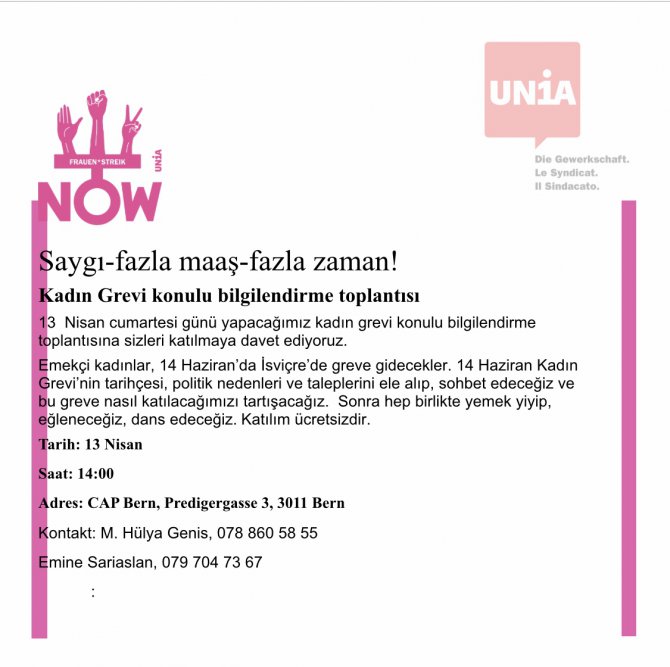 FRAUEN*STREIK
UNiA
NOW

UNiA
Die Gewerkschaft.
Le Syndicat.
Il Sindacato.

Saygı-fazla maaş-fazla zaman!

Kadın Grevi konulu bilgilendirme toplantısı

13 Nisan cumartesi günü yapacağımız kadın grevi konulu bilgilendirme toplantısına sizleri katılmaya davet ediyoruz.

Emekçi kadınlar, 14 Haziran'da İsviçre'de greve gidecekler. 14 Haziran Kadın Grevi'nin tarihçesi, politik nedenleri ve taleplerini ele alıp, sohbet edeceğiz ve bu greve nasıl katılacağımızı tartışacağız. Sonra hep birlikte yemek yiyip, eğleneceğiz, dans edeceğiz. Katılım ücretsizdir.

Tarih: 13 Nisan

Saat: 14:00

Adres: CAP Bern, Predigergasse 3, 3011 Bern

Kontakt: M. Hülya Genis, 078 860 58 55

Emine Sariaslan, 079 704 73 67

: